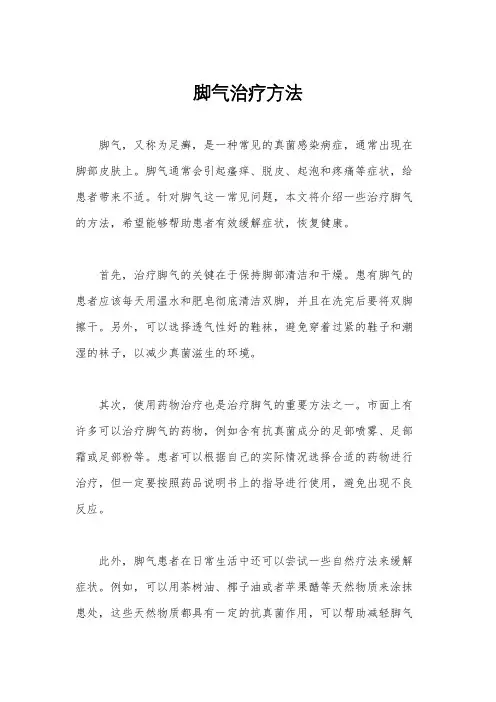 脚气治疗方法

脚气，又称为足癣，是一种常见的真菌感染病症，通常出现在脚部皮肤上。脚气通常会引起瘙痒、脱皮、起泡和疼痛等症状，给患者带来不适。针对脚气这一常见问题，本文将介绍一些治疗脚气的方法，希望能够帮助患者有效缓解症状，恢复健康。

首先，治疗脚气的关键在于保持脚部清洁和干燥。患有脚气的患者应该每天用温水和肥皂彻底清洁双脚，并且在洗完后要将双脚擦干。另外，可以选择透气性好的鞋袜，避免穿着过紧的鞋子和潮湿的袜子，以减少真菌滋生的环境。

其次，使用药物治疗也是治疗脚气的重要方法之一。市面上有许多可以治疗脚气的药物，例如含有抗真菌成分的足部喷雾、足部霜或足部粉等。患者可以根据自己的实际情况选择合适的药物进行治疗，但一定要按照药品说明书上的指导进行使用，避免出现不良反应。

此外，脚气患者在日常生活中还可以尝试一些自然疗法来缓解症状。例如，可以用茶树油、椰子油或者苹果醋等天然物质来涂抹患处，这些天然物质都具有一定的抗真菌作用，可以帮助减轻脚气